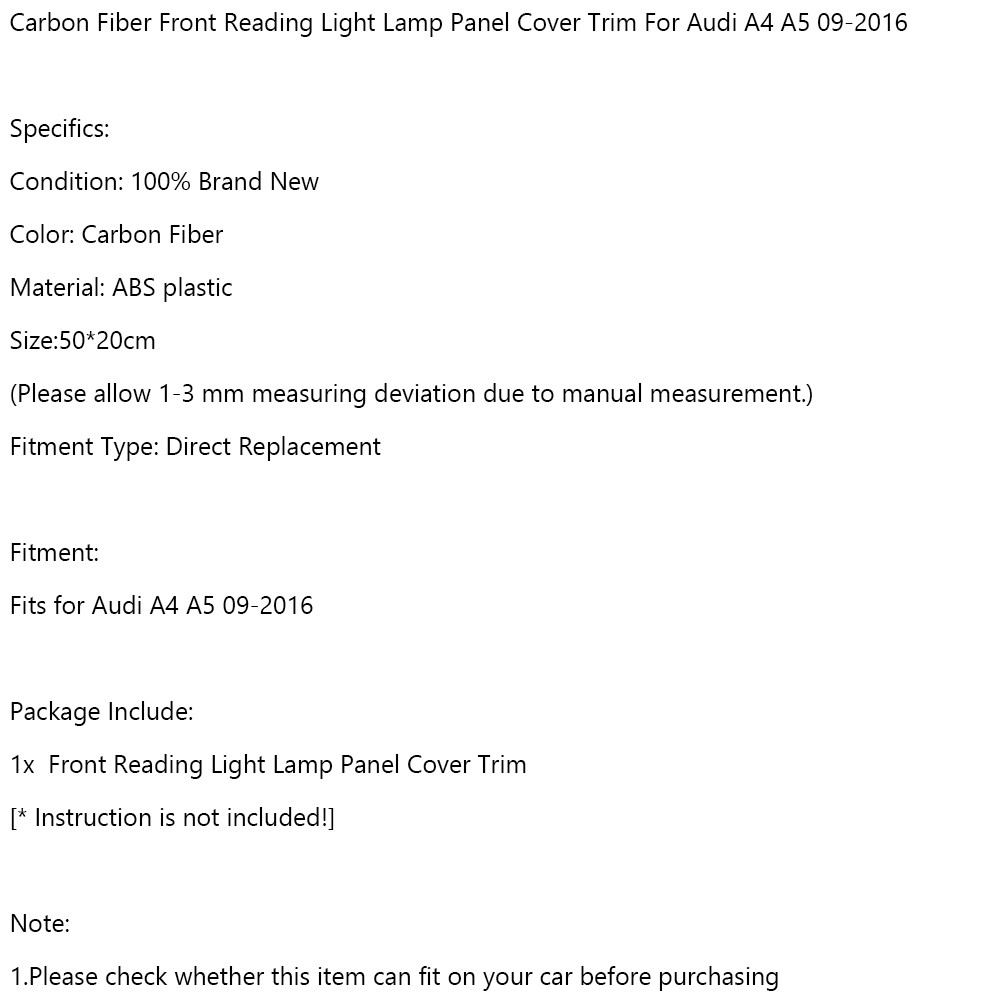 Carbon Fiber Front Reading Light Lamp Panel Cover Trim For Audi A4 A5 09-2016

Specifics:
Condition: 100% Brand New
Color: Carbon Fiber
Material: ABS plastic
Size:50*20cm
(Please allow 1-3 mm measuring deviation due to manual measurement.)
Fitment Type: Direct Replacement

Fitment:
Fits for Audi A4 A5 09-2016

Package Include:
1x Front Reading Light Lamp Panel Cover Trim
[* Instruction is not included!]

Note:
1.Please check whether this item can fit on your car before purchasing